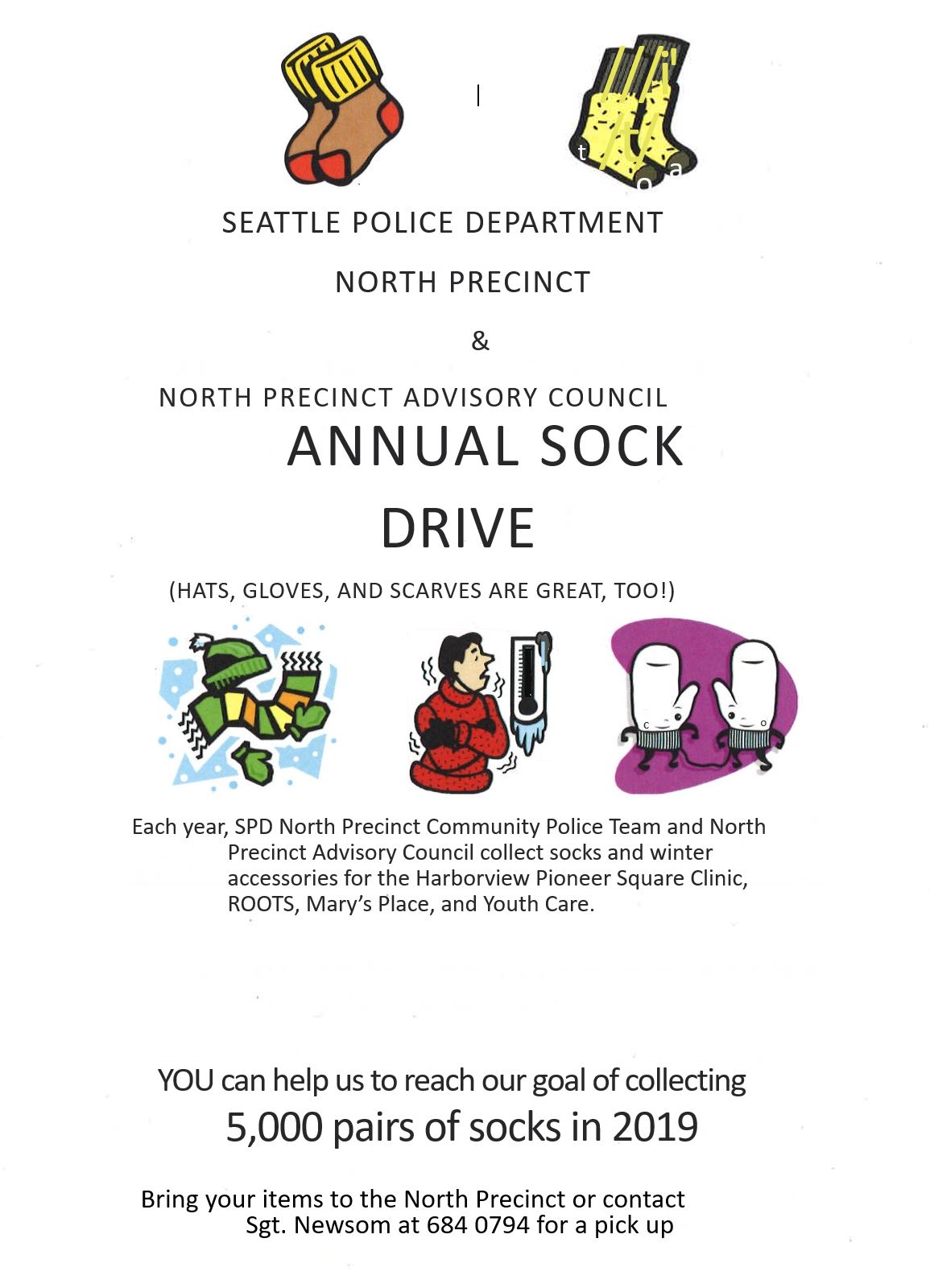 SEATTLE POLICE DEPARTMENT

NORTH PRECINCT

&

NORTH PRECINCT ADVISORY COUNCIL

ANNUAL SOCK DRIVE

(HATS, GLOVES, AND SCARVES ARE GREAT, TOO!)

Each year, SPD North Precinct Community Police Team and North Precinct Advisory Council collect socks and winter accessories for the Harborview Pioneer Square Clinic, ROOTS, Mary's Place, and Youth Care.

YOU can help us to reach our goal of collecting

5,000 pairs of socks in 2019

Bring your items to the North Precinct or contact Sgt. Newsom at 684 0794 for a pick up